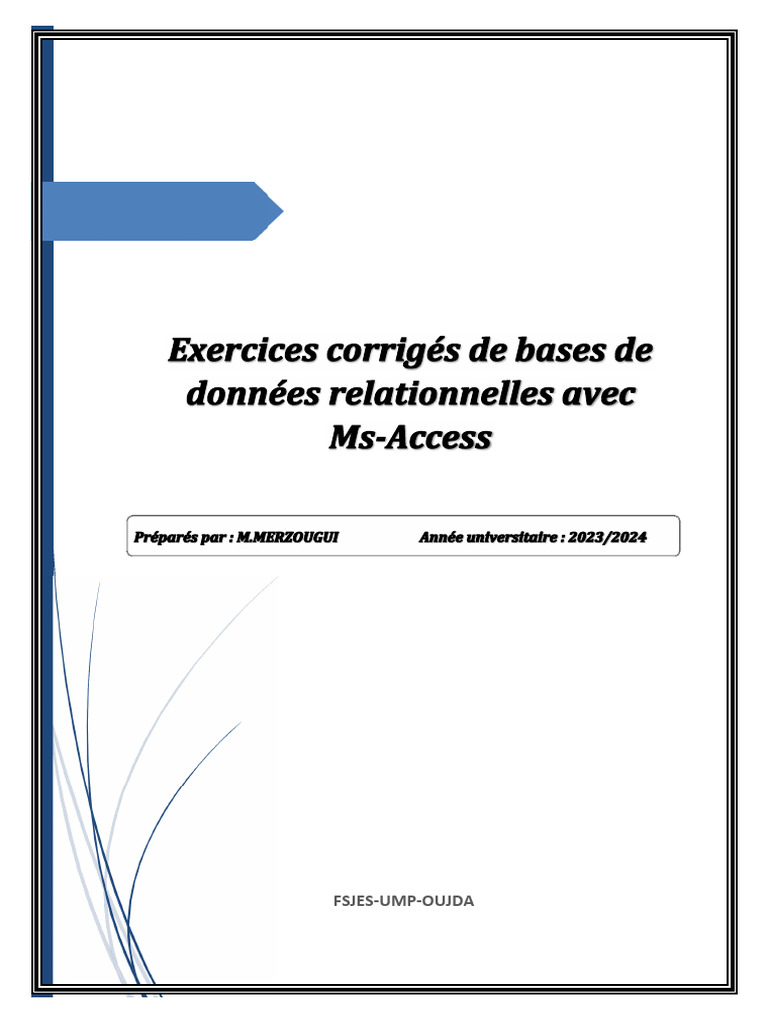 Exercices corrigés de bases de données relationnelles avec Ms-Access

Préparés par : M.MERZOUGUI Année universitaire : 2023/2024

FSJES-UMP-OUJDA